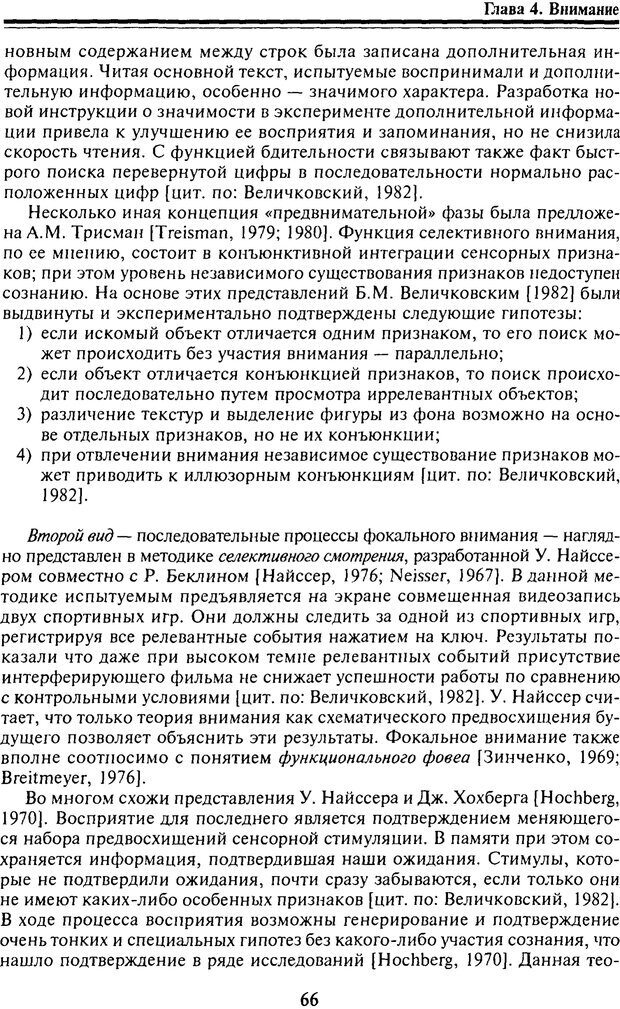 Глава 4. Внимание

новным содержанием между строк была записана дополнительная информация. Читая основной текст, испытуемые воспринимали и дополнительную информацию, особенно — значимого характера. Разработка новой инструкции о значимости в эксперименте дополнительной информации привела к улучшению ее восприятия и запоминания, но не снизила скорость чтения. С функцией бдительности связывают также факт быстрого поиска перевернутой цифры в последовательности нормально расположенных цифр [цит. по: Величковский, 1982].

Несколько иная концепция «предвнимательной» фазы была предложена А.М. Трисман [Treisman, 1979; 1980]. Функция селективного внимания, по ее мнению, состоит в конъюнктивной интеграции сенсорных признаков; при этом уровень независимого существования признаков недоступен сознанию. На основе этих представлений Б.М. Величковским [1982] были выдвинуты и экспериментально подтверждены следующие гипотезы:
1) если искомый объект отличается одним признаком, то его поиск может происходить без участия внимания — параллельно;
2) если объект отличается конъюнкцией признаков, то поиск происходит последовательно путем просмотра иррелевантных объектов;
3) различение текстур и выделение фигуры из фона возможно на основе отдельных признаков, но не их конъюнкции;
4) при отвлечении внимания независимое существование признаков может приводить к иллюзорным конъюнкциям [цит. по: Величковский, 1982].

Второй вид — последовательные процессы фокального внимания — наглядно представлен в методике селективного смотрения, разработанной У. Найссером совместно с Р. Беклином [Найссер, 1976; Neisser, 1967]. В данной методике испытуемым предъявляется на экране совмещенная видеозапись двух спортивных игр. Они должны следить за одной из спортивных игр, регистрируя все релевантные события нажатием на ключ. Результаты показали что даже при высоком темпе релевантных событий присутствие интерферирующего фильма не снижает успешности работы по сравнению с контрольными условиями [цит. по: Величковский, 1982]. У. Найссер считает, что только теория внимания как схематического предвосхищения будущего позволяет объяснить эти результаты. Фокальное внимание также вполне соотносимо с понятием функционального фовеа [Зинченко, 1969; Breitmeyer, 1976].

Во многом схожи представления У. Найссера и Дж. Хохберга [Hochberg, 1970]. Восприятие для последнего является подтверждением меняющегося набора предвосхищений сенсорной стимуляции. В памяти при этом сохраняется информация, подтвердившая наши ожидания. Стимулы, которые не подтвердили ожидания, почти сразу забываются, если только они не имеют каких-либо особенных признаков [цит. по: Величковский, 1982]. В ходе процесса восприятия возможны генерирование и подтверждение очень тонких и специальных гипотез без какого-либо участия сознания, что нашло подтверждение в ряде исследований [Hochberg, 1970]. Данная тео-

66